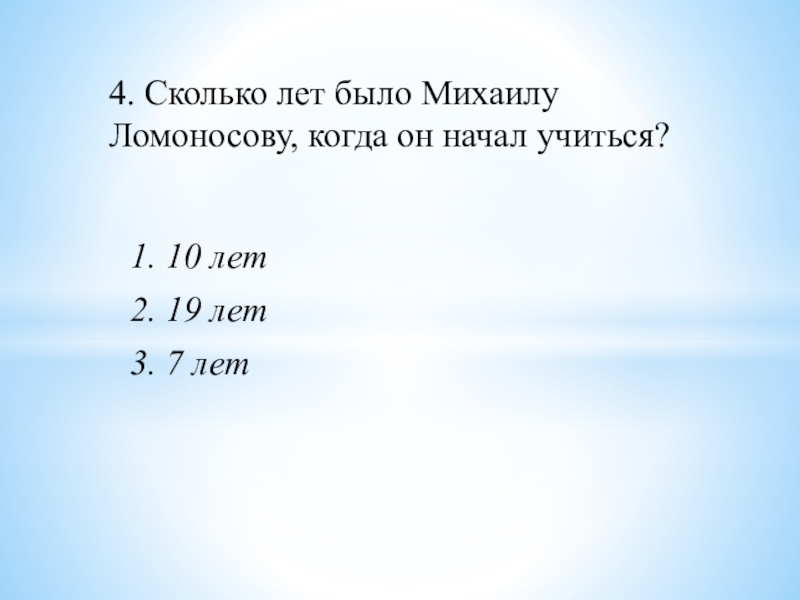 4. Сколько лет было Михаилу Ломоносову, когда он начал учиться?

1. 10 лет
2. 19 лет
3. 7 лет